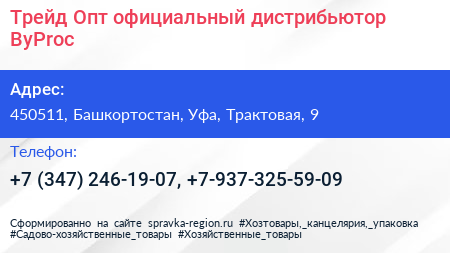 Трейд Опт официальный дистрибьютор ByProc

Адрес:

450511, Башкортостан, Уфа, Трактовая, 9

Телефон:

+7 (347) 246-19-07, +7-937-325-59-09

Сформированно на сайте spravka-region.ru #Хозтовары,_канцелярия,_упаковка #Садово-хозяйственные_товары #Хозяйственные_товары